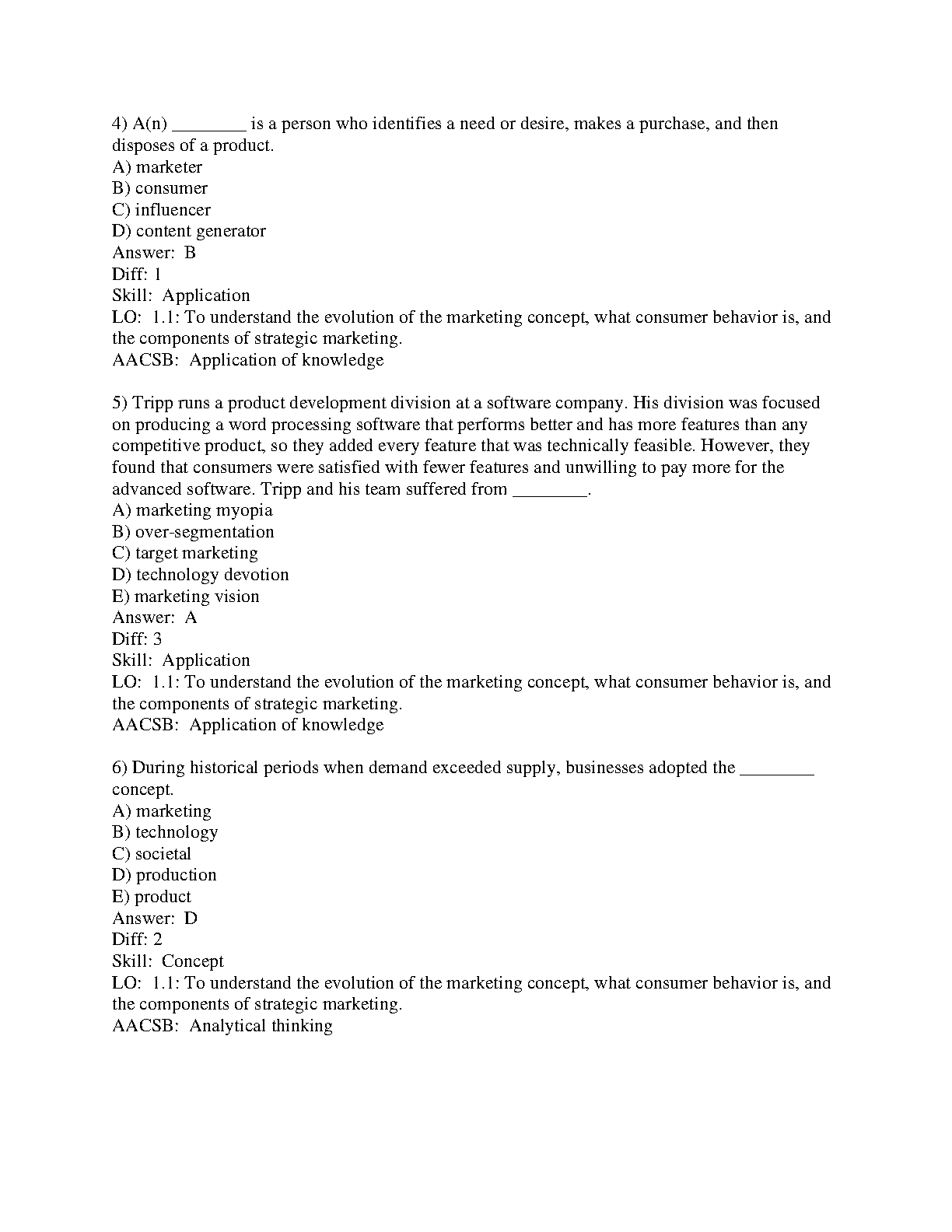 4) A(n) ________ is a person who identifies a need or desire, makes a purchase, and then disposes of a product.
A) marketer
B) consumer
C) influencer
D) content generator
Answer: B
Diff: 1
Skill: Application
LO: 1.1: To understand the evolution of the marketing concept, what consumer behavior is, and the components of strategic marketing.
AACSB: Application of knowledge

5) Tripp runs a product development division at a software company. His division was focused on producing a word processing software that performs better and has more features than any competitive product, so they added every feature that was technically feasible. However, they found that consumers were satisfied with fewer features and unwilling to pay more for the advanced software. Tripp and his team suffered from ________.
A) marketing myopia
B) over-segmentation
C) target marketing
D) technology devotion
E) marketing vision
Answer: A
Diff: 3
Skill: Application
LO: 1.1: To understand the evolution of the marketing concept, what consumer behavior is, and the components of strategic marketing.
AACSB: Application of knowledge

6) During historical periods when demand exceeded supply, businesses adopted the ________ concept.
A) marketing
B) technology
C) societal
D) production
E) product
Answer: D
Diff: 2
Skill: Concept
LO: 1.1: To understand the evolution of the marketing concept, what consumer behavior is, and the components of strategic marketing.
AACSB: Analytical thinking